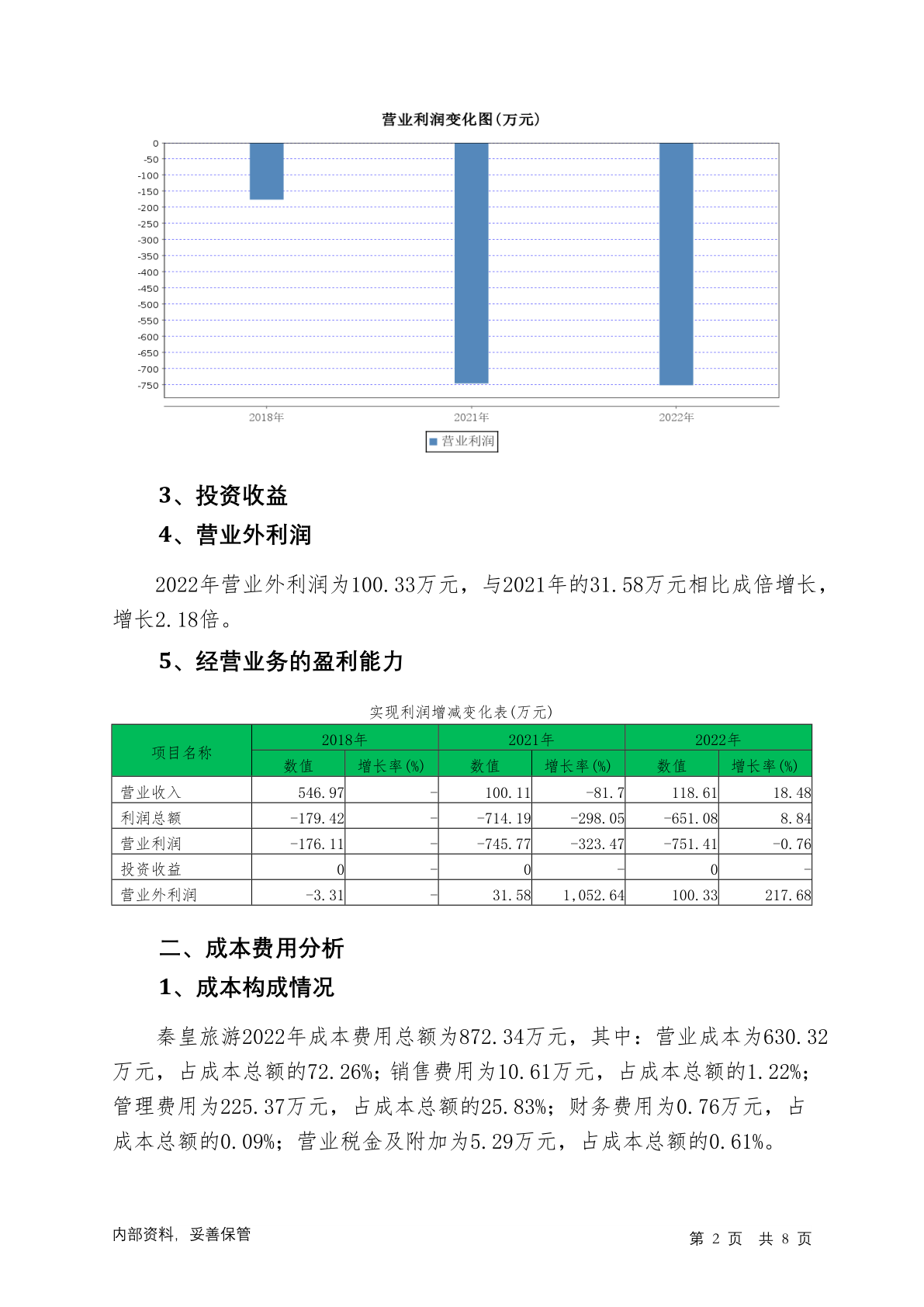 营业利润变化图(万元)

0
-50
-100
-150
-200
-250
-300
-350
-400
-450
-500
-550
-600
-650
-700
-750

2018年 2021年 2022年

营业利润

3、投资收益

4、营业外利润

2022年营业外利润为100.33万元，与2021年的31.58万元相比成倍增长，增长2.18倍。

5、经营业务的盈利能力

实现利润增减变化表(万元)

| 项目名称 | 2018年 数值 | 2018年 增长率(%) | 2021年 数值 | 2021年 增长率(%) | 2022年 数值 | 2022年 增长率(%) |
|---|---|---|---|---|---|---|
| 营业收入 | 546.97 | - | 100.11 | -81.7 | 118.61 | 18.48 |
| 利润总额 | -179.42 | - | -714.19 | -298.05 | -651.08 | 8.84 |
| 营业利润 | -176.11 | - | -745.77 | -323.47 | -751.41 | -0.76 |
| 投资收益 | 0 | - | 0 | - | 0 | - |
| 营业外利润 | -3.31 | - | 31.58 | 1,052.64 | 100.33 | 217.68 |

二、成本费用分析

1、成本构成情况

秦皇旅游2022年成本费用总额为872.34万元，其中：营业成本为630.32万元，占成本总额的72.26%；销售费用为10.61万元，占成本总额的1.22%；管理费用为225.37万元，占成本总额的25.83%；财务费用为0.76万元，占成本总额的0.09%；营业税金及附加为5.29万元，占成本总额的0.61%。

内部资料，妥善保管

第 2 页 共 8 页